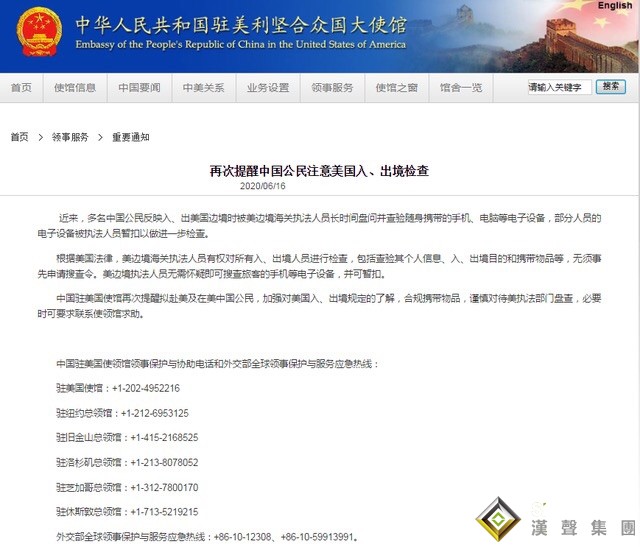 English

中华人民共和国驻美利坚合众国大使馆
Embassy of the People's Republic of China in the United States of America

首页 使馆信息 中国要闻 中美关系 业务设置 领事服务 使馆之窗 馆舍一览 请输入关键字 搜索

首页 > 领事服务 > 重要通知

再次提醒中国公民注意美国入、出境检查
2020/06/16

近来，多名中国公民反映入、出美国边境时被美边境海关执法人员长时间盘问并查验随身携带的手机、电脑等电子设备，部分人员的电子设备被执法人员暂扣以做进一步检查。

根据美国法律，美边境海关执法人员有权对所有入、出境人员进行检查，包括查验其个人信息、入、出境目的和携带物品等，无须事先申请搜查令。美边境执法人员无需怀疑即可搜查旅客的手机等电子设备，并可暂扣。

中国驻美国使馆再次提醒拟赴美及在美中国公民，加强对美国入、出境规定的了解，合规携带物品，谨慎对待美执法部门盘查，必要时可要求联系使领馆求助。

中国驻美国使领馆领事保护与协助电话和外交部全球领事保护与服务应急热线：

驻美国使馆：+1-202-4952216

驻纽约总领馆：+1-212-6953125

驻旧金山总领馆：+1-415-2168525

驻洛杉矶总领馆：+1-213-8078052

驻芝加哥总领馆：+1-312-7800170

驻休斯敦总领馆：+1-713-5219215

外交部全球领事保护与服务应急热线：+86-10-12308、+86-10-59913991。

漢聲集團